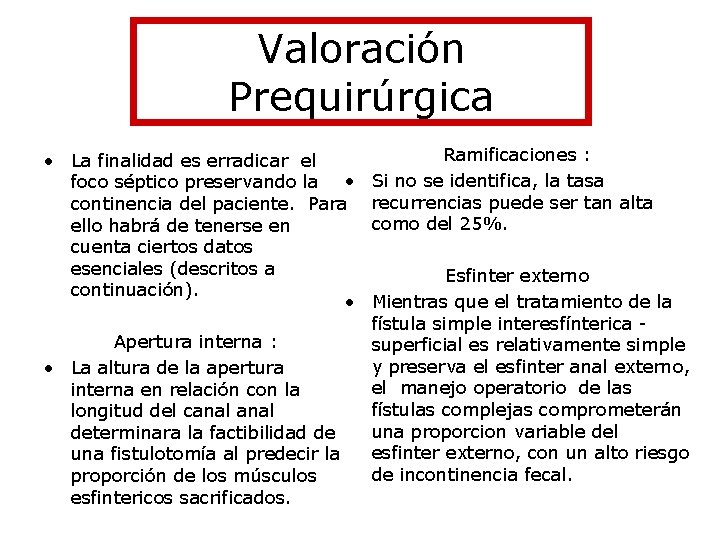 Valoración Prequirúrgica

• La finalidad es erradicar el foco séptico preservando la continencia del paciente. Para ello habrá de tenerse en cuenta ciertos datos esenciales (descritos a continuación).

Apertura interna :

• La altura de la apertura interna en relación con la longitud del canal anal determinara la factibilidad de una fistulotomía al predecir la proporción de los músculos esfintericos sacrificados.

Ramificaciones :

• Si no se identifica, la tasa recurrencias puede ser tan alta como del 25%.

Esfinter externo

• Mientras que el tratamiento de la fístula simple interesfínterica - superficial es relativamente simple y preserva el esfinter anal externo, el manejo operatorio de las fístulas complejas comprometerán una proporcion variable del esfinter externo, con un alto riesgo de incontinencia fecal.